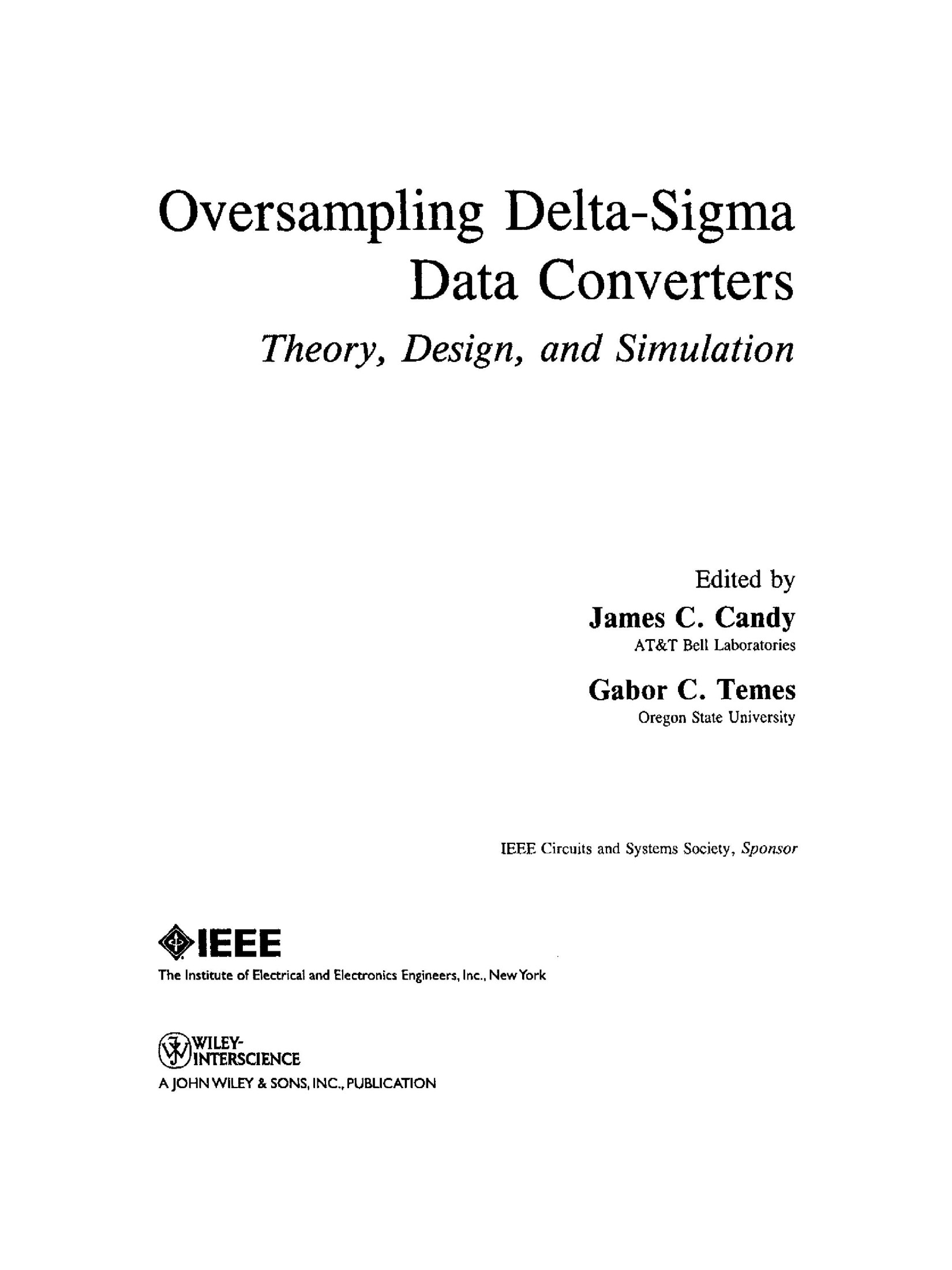 Oversampling Delta-Sigma Data Converters

Theory, Design, and Simulation

Edited by

James C. Candy

AT&T Bell Laboratories

Gabor C. Temes

Oregon State University

IEEE Circuits and Systems Society, Sponsor

IEEE

The Institute of Electrical and Electronics Engineers, Inc., New York

WILEY-INTERSCIENCE

A JOHN WILEY & SONS, INC., PUBLICATION